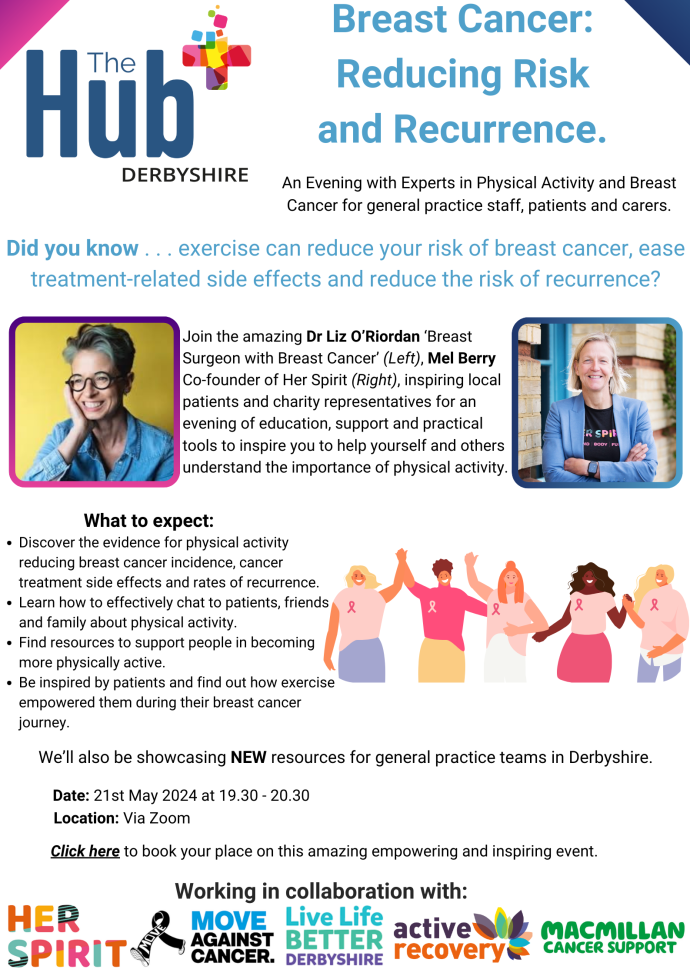 The Hub
DERBYSHIRE

Breast Cancer: Reducing Risk and Recurrence.

An Evening with Experts in Physical Activity and Breast Cancer for general practice staff, patients and carers.

Did you know . . . exercise can reduce your risk of breast cancer, ease treatment-related side effects and reduce the risk of recurrence?

Join the amazing Dr Liz O'Riordan 'Breast Surgeon with Breast Cancer' (Left), Mel Berry Co-founder of Her Spirit (Right), inspiring local patients and charity representatives for an evening of education, support and practical tools to inspire you to help yourself and others understand the importance of physical activity.

What to expect:
• Discover the evidence for physical activity reducing breast cancer incidence, cancer treatment side effects and rates of recurrence.
• Learn how to effectively chat to patients, friends and family about physical activity.
• Find resources to support people in becoming more physically active.
• Be inspired by patients and find out how exercise empowered them during their breast cancer journey.

We'll also be showcasing NEW resources for general practice teams in Derbyshire.

Date: 21st May 2024 at 19.30 - 20.30
Location: Via Zoom

Click here to book your place on this amazing empowering and inspiring event.

Working in collaboration with:

HER SPIRIT
MOVE AGAINST CANCER.
Live Life BETTER DERBYSHIRE
active recovery
MACMILLAN CANCER SUPPORT